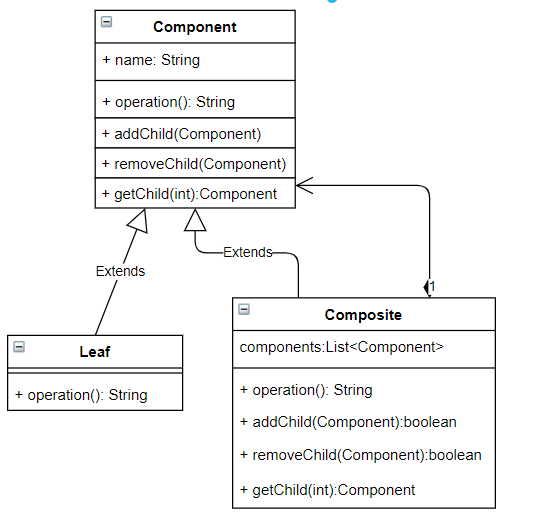 Component
+ name: String
+ operation(): String
+ addChild(Component)
+ removeChild(Component)
+ getChild(int):Component

Extends

Extends

1

Leaf
+ operation(): String

Composite
components:List<Component>
+ operation(): String
+ addChild(Component):boolean
+ removeChild(Component):boolean
+ getChild(int):Component